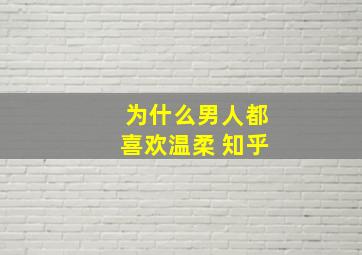 为什么男人都喜欢温柔 知乎